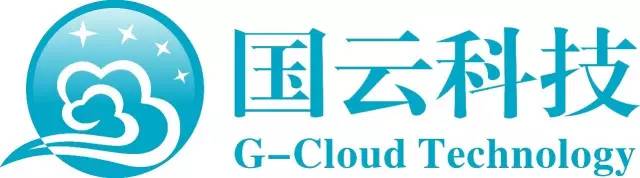 国云科技
G-Cloud Technology